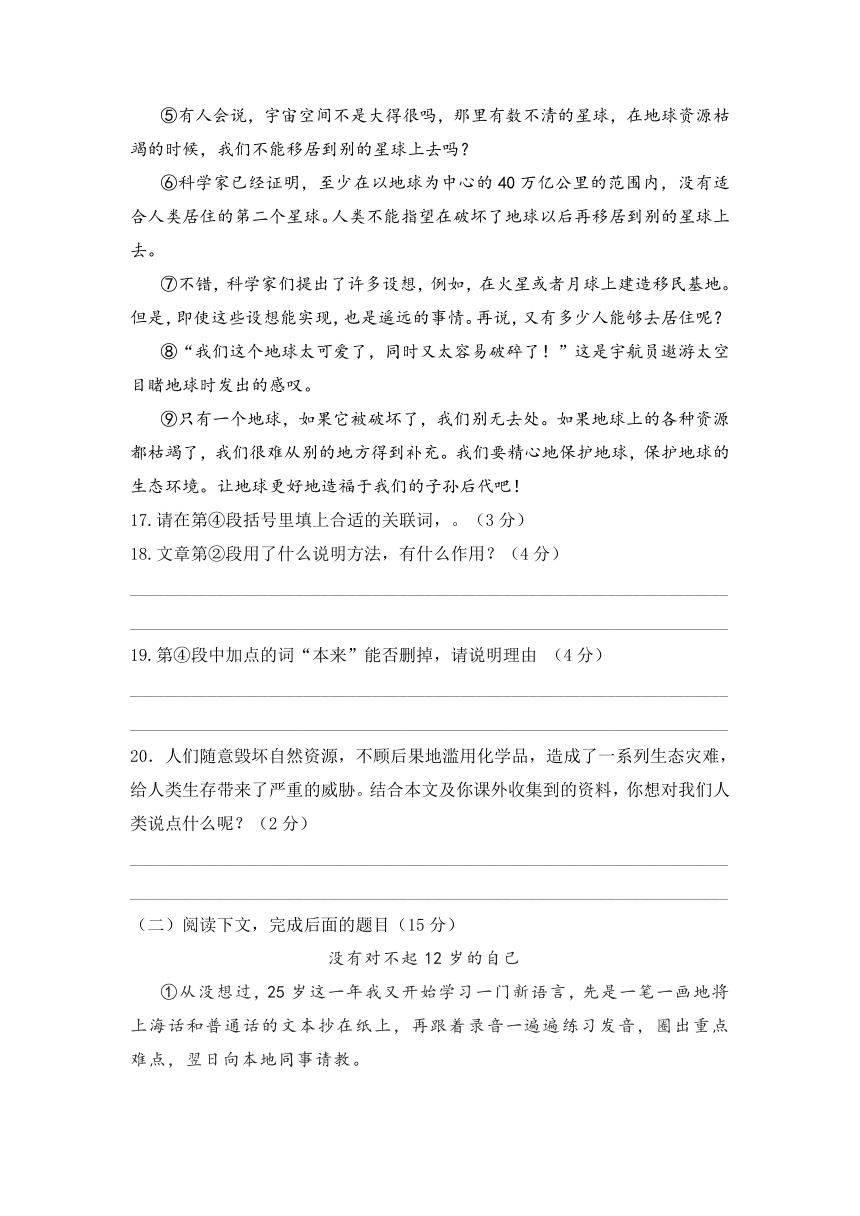 ⑤有人会说，宇宙空间不是大得很吗，那里有数不清的星球，在地球资源枯竭的时候，我们不能移居到别的星球上去吗？

⑥科学家已经证明，至少在以地球为中心的40万亿公里的范围内，没有适合人类居住的第二个星球。人类不能指望在破坏了地球以后再移居到别的星球上去。

⑦不错，科学家们提出了许多设想，例如，在火星或者月球上建造移民基地。但是，即使这些设想能实现，也是遥远的事情。再说，又有多少人能够去居住呢？

⑧“我们这个地球太可爱了，同时又太容易破碎了！”这是宇航员遨游太空目睹地球时发出的感叹。

⑨只有一个地球，如果它被破坏了，我们别无去处。如果地球上的各种资源都枯竭了，我们很难从别的地方得到补充。我们要精心地保护地球，保护地球的生态环境。让地球更好地造福于我们的子孙后代吧！

17.请在第④段括号里填上合适的关联词，。（3分）

18.文章第②段用了什么说明方法，有什么作用？（4分）

19.第④段中加点的词“本来”能否删掉，请说明理由 （4分）

20．人们随意毁坏自然资源，不顾后果地滥用化学品，造成了一系列生态灾难，给人类生存带来了严重的威胁。结合本文及你课外收集到的资料，你想对我们人类说点什么呢？（2分）

（二）阅读下文，完成后面的题目（15分）

没有对不起12岁的自己

①从没想过，25岁这一年我又开始学习一门新语言，先是一笔一画地将上海话和普通话的文本抄在纸上，再跟着录音一遍遍练习发音，圈出重点难点，翌日向本地同事请教。